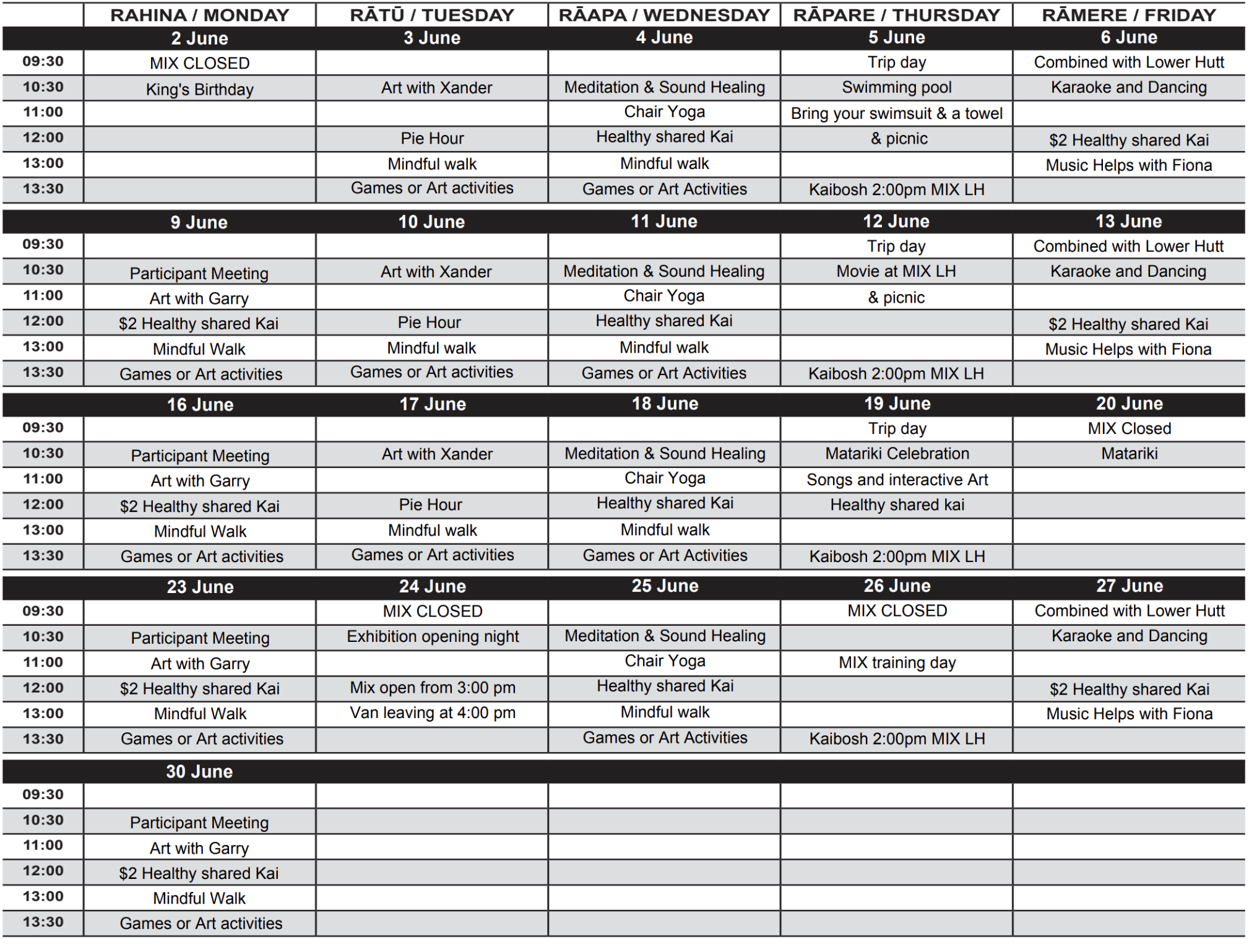 |  | RAHINA / MONDAY | RĀTŪ / TUESDAY | RĀAPA / WEDNESDAY | RĀPARE / THURSDAY | RĀMERE / FRIDAY |
|---|---|---|---|---|---|
|  | 2 June | 3 June | 4 June | 5 June | 6 June |
| 09:30 | MIX CLOSED |  |  | Trip day | Combined with Lower Hutt |
| 10:30 | King's Birthday | Art with Xander | Meditation & Sound Healing | Swimming pool | Karaoke and Dancing |
| 11:00 |  |  | Chair Yoga | Bring your swimsuit & a towel |  |
| 12:00 |  | Pie Hour | Healthy shared Kai | & picnic | $2 Healthy shared Kai |
| 13:00 |  | Mindful walk | Mindful walk |  | Music Helps with Fiona |
| 13:30 |  | Games or Art activities | Games or Art Activities | Kaibosh 2:00pm MIX LH |  |
|  | 9 June | 10 June | 11 June | 12 June | 13 June |
| 09:30 |  |  |  | Trip day | Combined with Lower Hutt |
| 10:30 | Participant Meeting | Art with Xander | Meditation & Sound Healing | Movie at MIX LH | Karaoke and Dancing |
| 11:00 | Art with Garry |  | Chair Yoga | & picnic |  |
| 12:00 | $2 Healthy shared Kai | Pie Hour | Healthy shared Kai |  | $2 Healthy shared Kai |
| 13:00 | Mindful Walk | Mindful walk | Mindful walk |  | Music Helps with Fiona |
| 13:30 | Games or Art activities | Games or Art activities | Games or Art Activities | Kaibosh 2:00pm MIX LH |  |
|  | 16 June | 17 June | 18 June | 19 June | 20 June |
| 09:30 |  |  |  | Trip day | MIX Closed |
| 10:30 | Participant Meeting | Art with Xander | Meditation & Sound Healing | Matariki Celebration | Matariki |
| 11:00 | Art with Garry |  | Chair Yoga | Songs and interactive Art |  |
| 12:00 | $2 Healthy shared Kai | Pie Hour | Healthy shared Kai | Healthy shared kai |  |
| 13:00 | Mindful Walk | Mindful walk | Mindful walk |  |  |
| 13:30 | Games or Art activities | Games or Art activities | Games or Art Activities | Kaibosh 2:00pm MIX LH |  |
|  | 23 June | 24 June | 25 June | 26 June | 27 June |
| 09:30 |  | MIX CLOSED |  | MIX CLOSED | Combined with Lower Hutt |
| 10:30 | Participant Meeting | Exhibition opening night | Meditation & Sound Healing |  | Karaoke and Dancing |
| 11:00 | Art with Garry |  | Chair Yoga | MIX training day |  |
| 12:00 | $2 Healthy shared Kai | Mix open from 3:00 pm | Healthy shared Kai |  | $2 Healthy shared Kai |
| 13:00 | Mindful Walk | Van leaving at 4:00 pm | Mindful walk |  | Music Helps with Fiona |
| 13:30 | Games or Art activities |  | Games or Art Activities | Kaibosh 2:00pm MIX LH |  |
|  | 30 June |  |  |  |  |
| 09:30 |  |  |  |  |  |
| 10:30 | Participant Meeting |  |  |  |  |
| 11:00 | Art with Garry |  |  |  |  |
| 12:00 | $2 Healthy shared Kai |  |  |  |  |
| 13:00 | Mindful Walk |  |  |  |  |
| 13:30 | Games or Art activities |  |  |  |  |